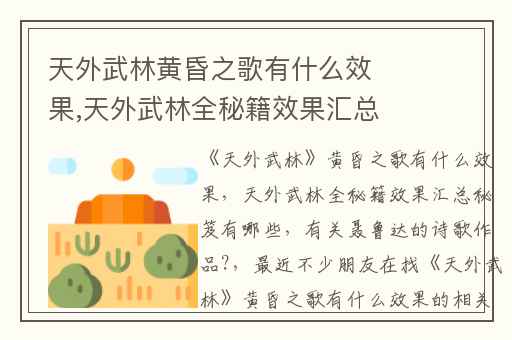 天外武林黄昏之歌有什么效果,天外武林全秘籍效果汇总

《天外武林》黄昏之歌有什么效果，天外武林全秘籍效果汇总秘笈有哪些，有关聂鲁达的诗歌作品?，最近不少朋友在找《天外武林》黄昏之歌有什么效果的相关